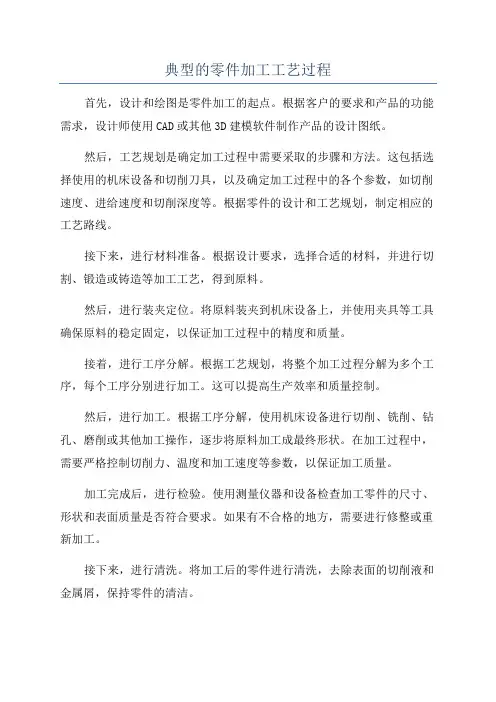 典型的零件加工工艺过程

首先，设计和绘图是零件加工的起点。根据客户的要求和产品的功能需求，设计师使用CAD或其他3D建模软件制作产品的设计图纸。

然后，工艺规划是确定加工过程中需要采取的步骤和方法。这包括选择使用的机床设备和切削刀具，以及确定加工过程中的各个参数，如切削速度、进给速度和切削深度等。根据零件的设计和工艺规划，制定相应的工艺路线。

接下来，进行材料准备。根据设计要求，选择合适的材料，并进行切割、锻造或铸造等加工工艺，得到原料。

然后，进行装夹定位。将原料装夹到机床设备上，并使用夹具等工具确保原料的稳定固定，以保证加工过程中的精度和质量。

接着，进行工序分解。根据工艺规划，将整个加工过程分解为多个工序，每个工序分别进行加工。这可以提高生产效率和质量控制。

然后，进行加工。根据工序分解，使用机床设备进行切削、铣削、钻孔、磨削或其他加工操作，逐步将原料加工成最终形状。在加工过程中，需要严格控制切削力、温度和加工速度等参数，以保证加工质量。

加工完成后，进行检验。使用测量仪器和设备检查加工零件的尺寸、形状和表面质量是否符合要求。如果有不合格的地方，需要进行修整或重新加工。

接下来，进行清洗。将加工后的零件进行清洗，去除表面的切削液和金属屑，保持零件的清洁。